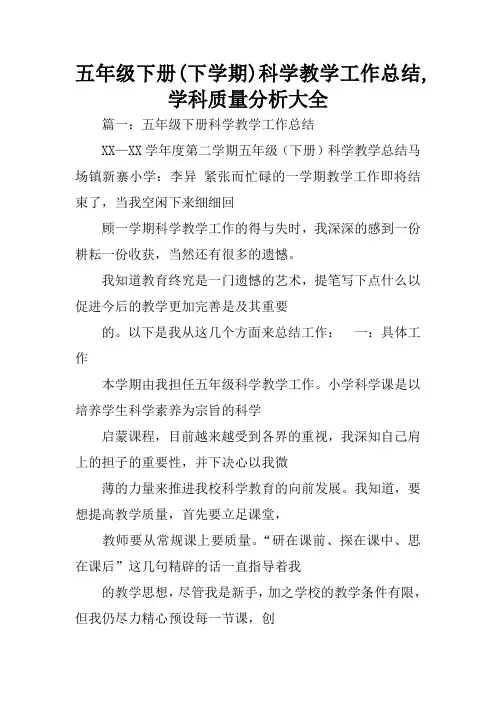 五年级下册(下学期)科学教学工作总结,学科质量分析大全

篇一：五年级下册科学教学工作总结

XX—XX 学年度第二学期五年级（下册）科学教学总结马场镇新寨小学：李异 紧张而忙碌的一学期教学工作即将结束了，当我空闲下来细细回

顾一学期科学教学工作的得与失时，我深深的感到一份耕耘一份收获，当然还有很多的遗憾。

我知道教育终究是一门遗憾的艺术，提笔写下点什么以促进今后的教学更加完善是及其重要

的。以下是我从这几个方面来总结工作： 一：具体工作

本学期由我担任五年级科学教学工作。小学科学课是以培养学生科学素养为宗旨的科学

启蒙课程，目前越来越受到各界的重视，我深知自己肩上的担子的重要性，并下决心以我微

薄的力量来推进我校科学教育的向前发展。我知道，要想提高教学质量，首先要立足课堂，

教师要从常规课上要质量。“研在课前、探在课中、思在课后”这几句精辟的话一直指导着我

的教学思想，尽管我是新手，加之学校的教学条件有限，但我仍尽力精心预设每一节课，创